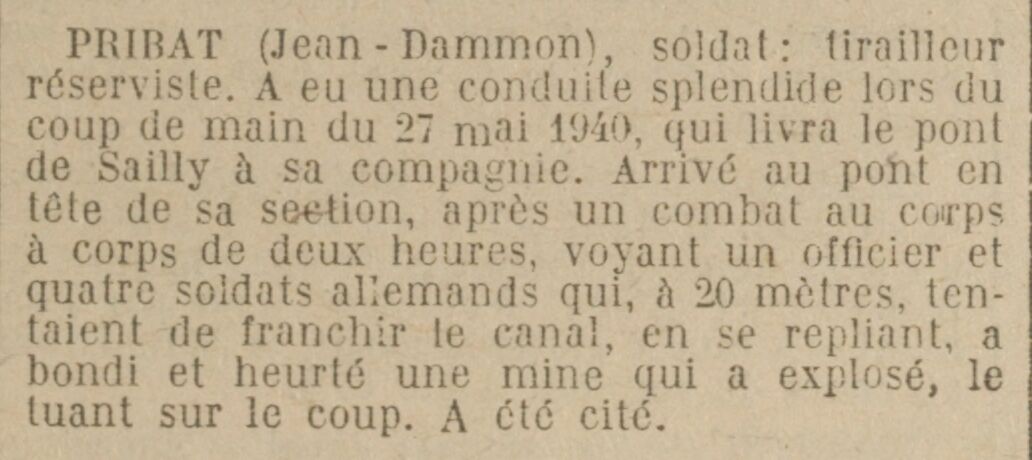 PRIBAT (Jean-Dammon), soldat: tirailleur réserviste. A eu une conduite splendide lors du coup de main du 27 mai 1940, qui livra le pont de Sailly à sa compagnie. Arrivé au pont en tête de sa section, après un combat au corps à corps de deux heures, voyant un officier et quatre soldats allemands qui, à 20 mètres, tentaient de franchir le canal, en se repliant, a bondi et heurté une mine qui a explosé, le tuant sur le coup. A été cité.